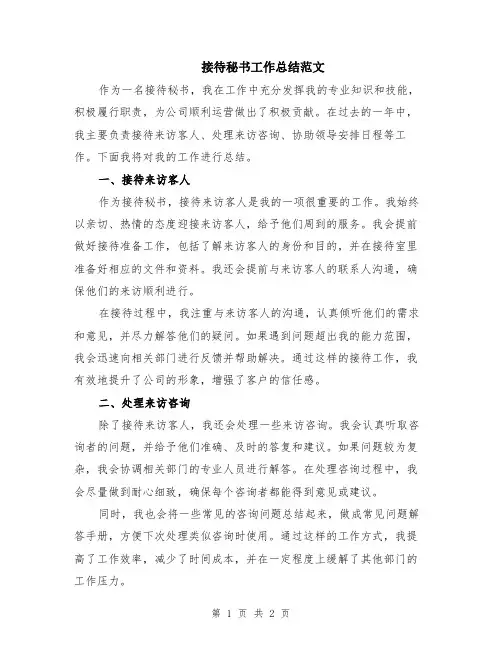 接待秘书工作总结范文

作为一名接待秘书，我在工作中充分发挥我的专业知识和技能，积极履行职责，为公司顺利运营做出了积极贡献。在过去的一年中，我主要负责接待来访客人、处理来访咨询、协助领导安排日程等工作。下面我将对我的工作进行总结。

一、接待来访客人

作为接待秘书，接待来访客人是我的一项很重要的工作。我始终以亲切、热情的态度迎接来访客人，给予他们周到的服务。我会提前做好接待准备工作，包括了解来访客人的身份和目的，并在接待室里准备好相应的文件和资料。我还会提前与来访客人的联系人沟通，确保他们的来访顺利进行。

在接待过程中，我注重与来访客人的沟通，认真倾听他们的需求和意见，并尽力解答他们的疑问。如果遇到问题超出我的能力范围，我会迅速向相关部门进行反馈并帮助解决。通过这样的接待工作，我有效地提升了公司的形象，增强了客户的信任感。

二、处理来访咨询

除了接待来访客人，我还会处理一些来访咨询。我会认真听取咨询者的问题，并给予他们准确、及时的答复和建议。如果问题较为复杂，我会协调相关部门的专业人员进行解答。在处理咨询过程中，我会尽量做到耐心细致，确保每个咨询者都能得到意见或建议。

同时，我也会将一些常见的咨询问题总结起来，做成常见问题解答手册，方便下次处理类似咨询时使用。通过这样的工作方式，我提高了工作效率，减少了时间成本，并在一定程度上缓解了其他部门的工作压力。

第 1 页 共 2 页